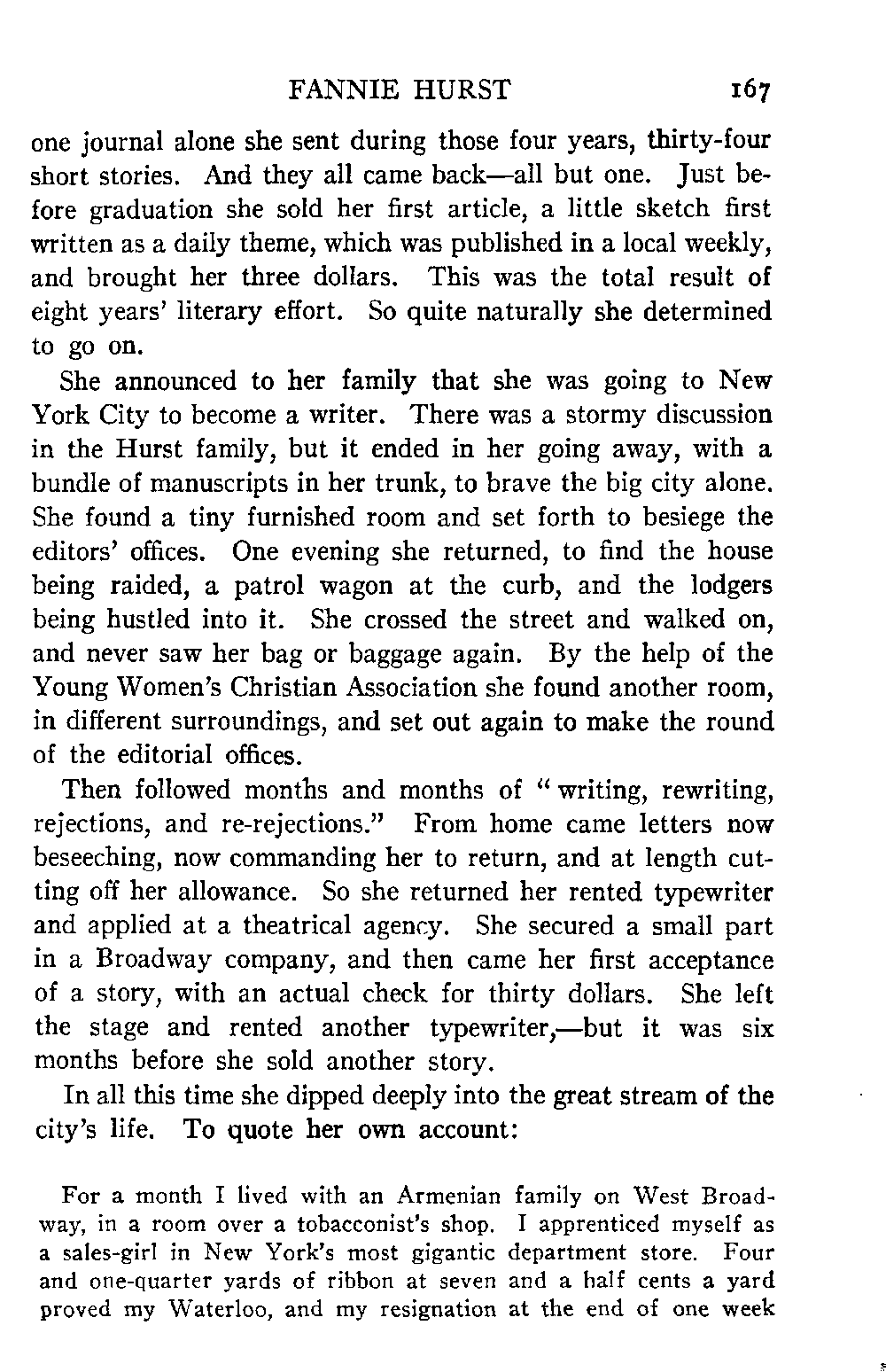 FANNIE HURST 167

one journal alone she sent during those four years, thirty-four short stories. And they all came back—all but one. Just before graduation she sold her first article, a little sketch first written as a daily theme, which was published in a local weekly, and brought her three dollars. This was the total result of eight years' literary effort. So quite naturally she determined to go on.

She announced to her family that she was going to New York City to become a writer. There was a stormy discussion in the Hurst family, but it ended in her going away, with a bundle of manuscripts in her trunk, to brave the big city alone. She found a tiny furnished room and set forth to besiege the editors' offices. One evening she returned, to find the house being raided, a patrol wagon at the curb, and the lodgers being hustled into it. She crossed the street and walked on, and never saw her bag or baggage again. By the help of the Young Women's Christian Association she found another room, in different surroundings, and set out again to make the round of the editorial offices.

Then followed months and months of "writing, rewriting, rejections, and re-rejections." From home came letters now beseeching, now commanding her to return, and at length cutting off her allowance. So she returned her rented typewriter and applied at a theatrical agency. She secured a small part in a Broadway company, and then came her first acceptance of a story, with an actual check for thirty dollars. She left the stage and rented another typewriter,—but it was six months before she sold another story.

In all this time she dipped deeply into the great stream of the city's life. To quote her own account:

For a month I lived with an Armenian family on West Broadway, in a room over a tobacconist's shop. I apprenticed myself as a sales-girl in New York's most gigantic department store. Four and one-quarter yards of ribbon at seven and a half cents a yard proved my Waterloo, and my resignation at the end of one week